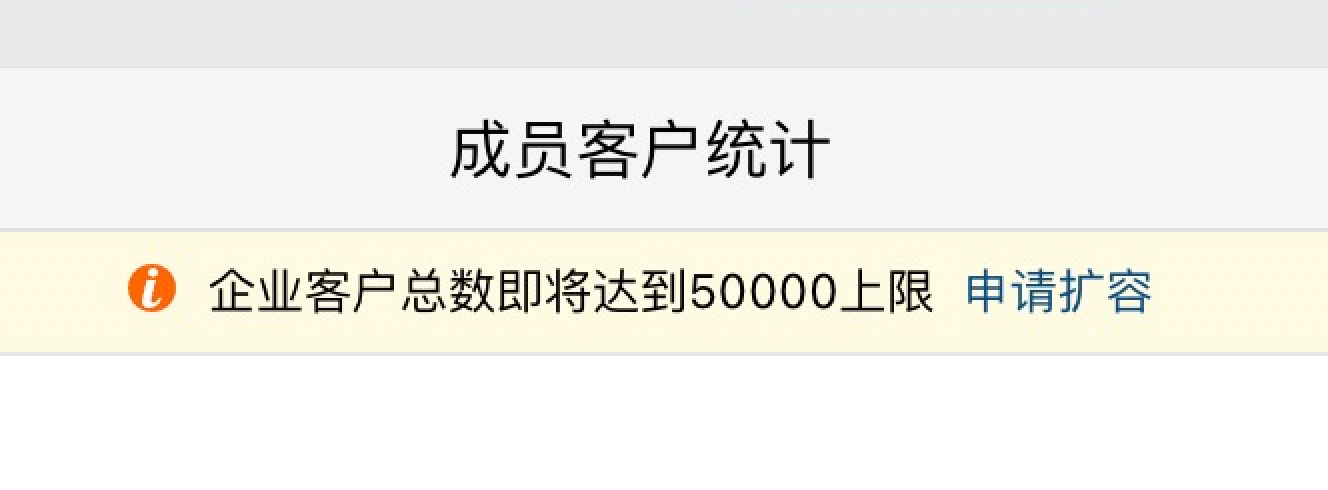 成员客户统计

企业客户总数即将达到50000上限 申请扩容